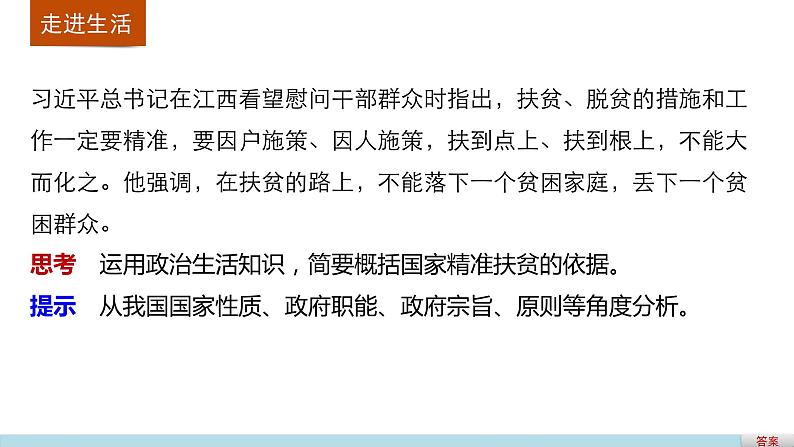 走进生活

习近平总书记在江西看望慰问干部群众时指出，扶贫、脱贫的措施和工作一定要精准，要因户施策、因人施策，扶到点上、扶到根上，不能大而化之。他强调，在扶贫的路上，不能落下一个贫困家庭，丢下一个贫困群众。

思考　运用政治生活知识，简要概括国家精准扶贫的依据。

提示　从我国国家性质、政府职能、政府宗旨、原则等角度分析。

答案